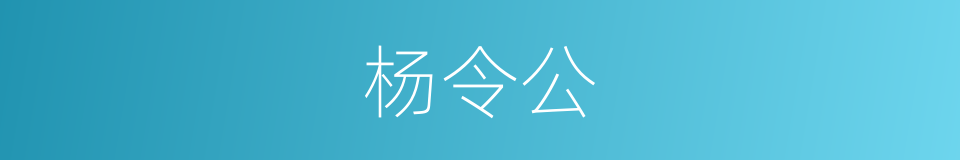 杨令公